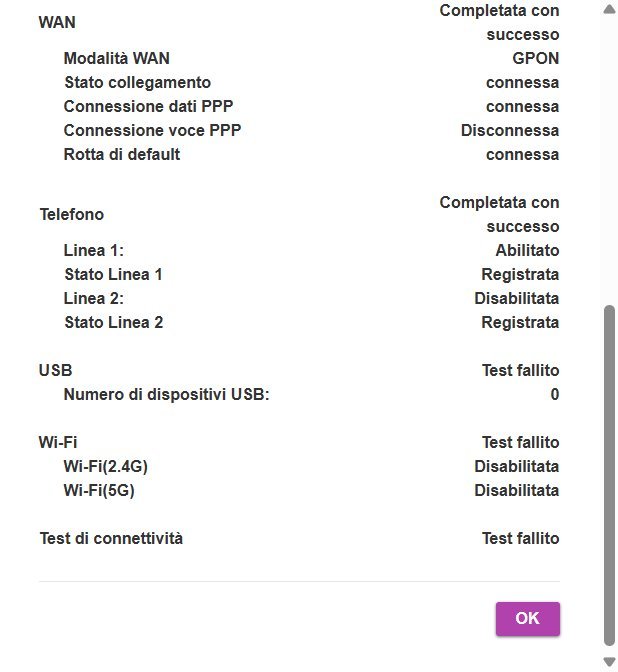 WAN Completata con successo

Modalità WAN GPON
Stato collegamento connessa
Connessione dati PPP connessa
Connessione voce PPP Disconnessa
Rotta di default connessa

Telefono Completata con successo

Linea 1: Abilitato
Stato Linea 1 Registrata
Linea 2: Disabilitata
Stato Linea 2 Registrata

USB Test fallito
Numero di dispositivi USB: 0

Wi-Fi Test fallito
Wi-Fi(2.4G) Disabilitata
Wi-Fi(5G) Disabilitata

Test di connettività Test fallito

OK